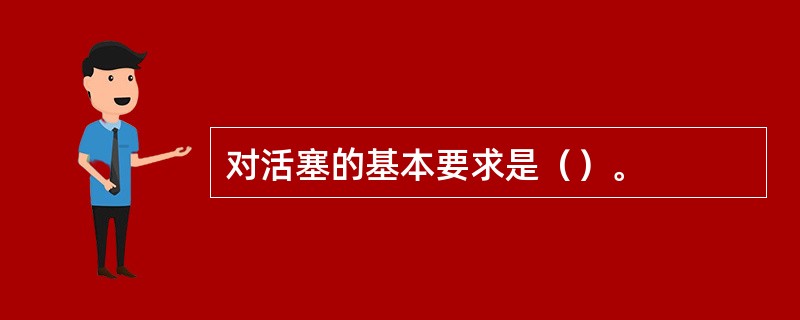 对活塞的基本要求是（）。